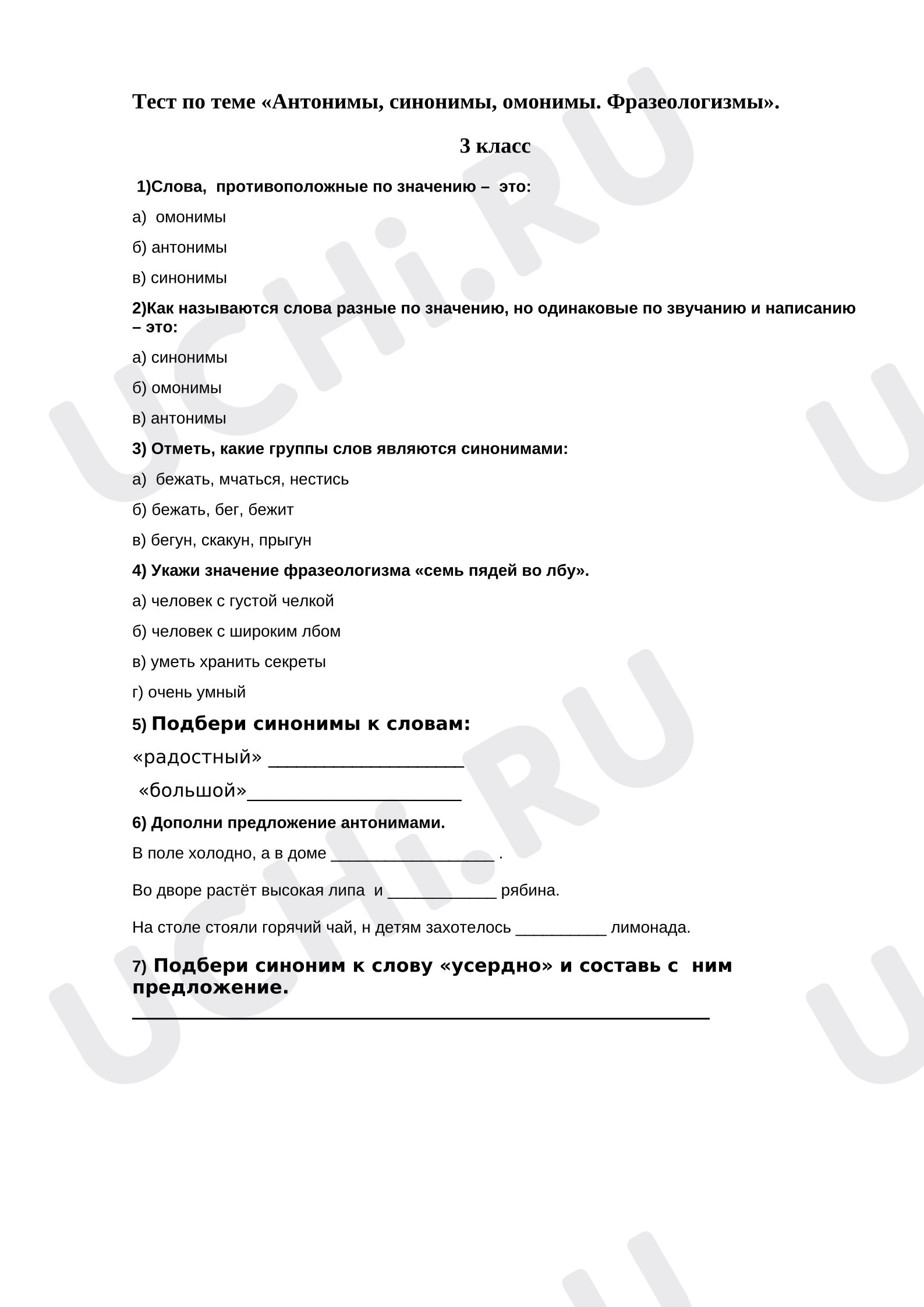 Тест по теме «Антонимы, синонимы, омонимы. Фразеологизмы».

3 класс

1)Слова, противоположные по значению – это:

а) омонимы

б) антонимы

в) синонимы

2)Как называются слова разные по значению, но одинаковые по звучанию и написанию – это:

а) синонимы

б) омонимы

в) антонимы

3) Отметь, какие группы слов являются синонимами:

а) бежать, мчаться, нестись

б) бежать, бег, бежит

в) бегун, скакун, прыгун

4) Укажи значение фразеологизма «семь пядей во лбу».

а) человек с густой челкой

б) человек с широким лбом

в) уметь хранить секреты

г) очень умный

5) Подбери синонимы к словам:

«радостный» ____

«большой»____

6) Дополни предложение антонимами.

В поле холодно, а в доме ____ .

Во дворе растёт высокая липа и ____ рябина.

На столе стояли горячий чай, н детям захотелось ____ лимонада.

7) Подбери синоним к слову «усердно» и составь с ним предложение.

____

UCHi.RU